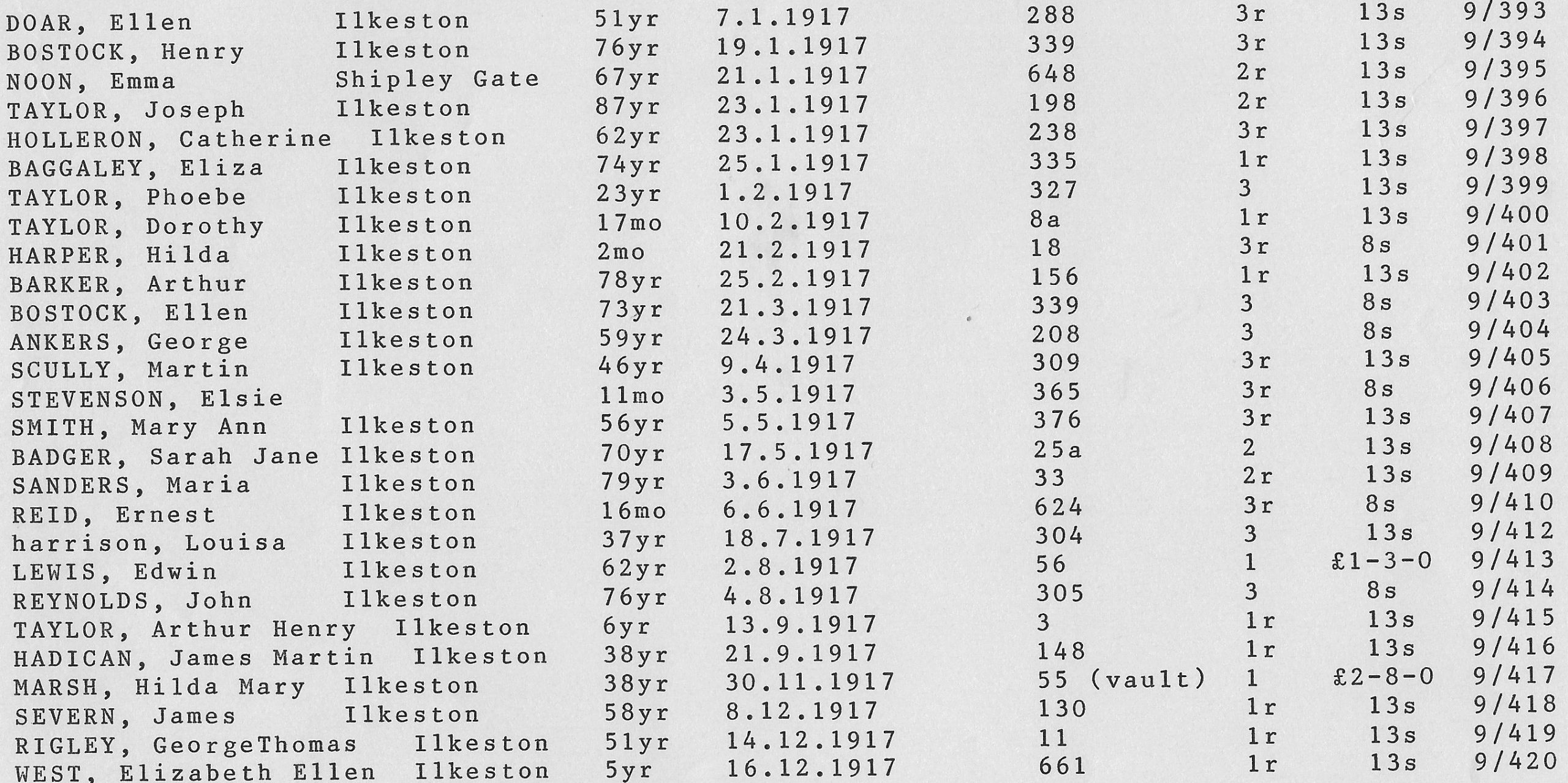 | DOAR, Ellen | Ilkeston | 51yr | 7.1.1917 | 288 | 3r | 13s | 9/393 |
|---|---|---|---|---|---|---|---|
| BOSTOCK, Henry | Ilkeston | 76yr | 19.1.1917 | 339 | 3r | 13s | 9/394 |
| NOON, Emma | Shipley Gate | 67yr | 21.1.1917 | 648 | 2r | 13s | 9/395 |
| TAYLOR, Joseph | Ilkeston | 87yr | 23.1.1917 | 198 | 2r | 13s | 9/396 |
| HOLLERON, Catherine | Ilkeston | 62yr | 23.1.1917 | 238 | 3r | 13s | 9/397 |
| BAGGALEY, Eliza | Ilkeston | 74yr | 25.1.1917 | 335 | 1r | 13s | 9/398 |
| TAYLOR, Phoebe | Ilkeston | 23yr | 1.2.1917 | 327 | 3 | 13s | 9/399 |
| TAYLOR, Dorothy | Ilkeston | 17mo | 10.2.1917 | 8a | 1r | 13s | 9/400 |
| HARPER, Hilda | Ilkeston | 2mo | 21.2.1917 | 18 | 3r | 8s | 9/401 |
| BARKER, Arthur | Ilkeston | 78yr | 25.2.1917 | 156 | 1r | 13s | 9/402 |
| BOSTOCK, Ellen | Ilkeston | 73yr | 21.3.1917 | 339 | 3 | 8s | 9/403 |
| ANKERS, George | Ilkeston | 59yr | 24.3.1917 | 208 | 3 | 8s | 9/404 |
| SCULLY, Martin | Ilkeston | 46yr | 9.4.1917 | 309 | 3r | 13s | 9/405 |
| STEVENSON, Elsie | | 11mo | 3.5.1917 | 365 | 3r | 8s | 9/406 |
| SMITH, Mary Ann | Ilkeston | 56yr | 5.5.1917 | 376 | 3r | 13s | 9/407 |
| BADGER, Sarah Jane | Ilkeston | 70yr | 17.5.1917 | 25a | 2 | 13s | 9/408 |
| SANDERS, Maria | Ilkeston | 79yr | 3.6.1917 | 33 | 2r | 13s | 9/409 |
| REID, Ernest | Ilkeston | 16mo | 6.6.1917 | 624 | 3r | 8s | 9/410 |
| harrison, Louisa | Ilkeston | 37yr | 18.7.1917 | 304 | 3 | 13s | 9/412 |
| LEWIS, Edwin | Ilkeston | 62yr | 2.8.1917 | 56 | 1 | £1-3-0 | 9/413 |
| REYNOLDS, John | Ilkeston | 76yr | 4.8.1917 | 305 | 3 | 8s | 9/414 |
| TAYLOR, Arthur Henry | Ilkeston | 6yr | 13.9.1917 | 3 | 1r | 13s | 9/415 |
| HADICAN, James Martin | Ilkeston | 38yr | 21.9.1917 | 148 | 1r | 13s | 9/416 |
| MARSH, Hilda Mary | Ilkeston | 38yr | 30.11.1917 | 55 (vault) | 1 | £2-8-0 | 9/417 |
| SEVERN, James | Ilkeston | 58yr | 8.12.1917 | 130 | 1r | 13s | 9/418 |
| RIGLEY, GeorgeThomas | Ilkeston | 51yr | 14.12.1917 | 11 | 1r | 13s | 9/419 |
| WEST, Elizabeth Ellen | Ilkeston | 5yr | 16.12.1917 | 661 | 1r | 13s | 9/420 |